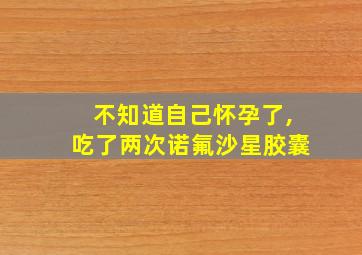 不知道自己怀孕了,
吃了两次诺氟沙星胶囊